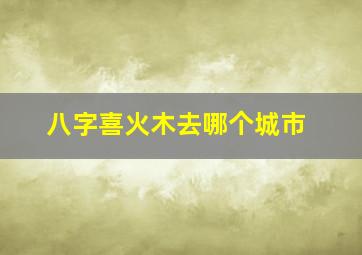 八字喜火木去哪个城市